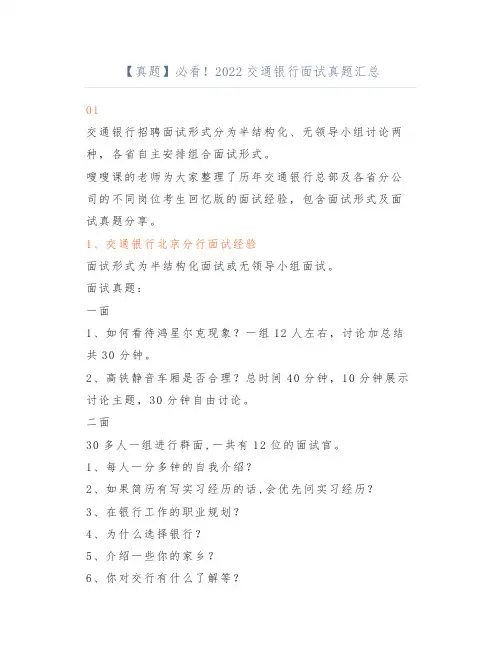 【真题】必看！2022 交通银行面试真题汇总

01

交通银行招聘面试形式分为半结构化、无领导小组讨论两种，各省自主安排组合面试形式。

嗖嗖课的老师为大家整理了历年交通银行总部及各省分公司的不同岗位考生回忆版的面试经验，包含面试形式及面试真题分享。

1、交通银行北京分行面试经验

面试形式为半结构化面试或无领导小组面试。

面试真题：

一面

1、如何看待鸿星尔克现象？一组 12 人左右，讨论加总结共 30 分钟。

2、高铁静音车厢是否合理？总时间 40 分钟，10 分钟展示讨论主题，30 分钟自由讨论。

二面

30 多人一组进行群面,一共有 12 位的面试官。

1、每人一分多钟的自我介绍？

2、如果简历有写实习经历的话,会优先问实习经历？

3、在银行工作的职业规划？

4、为什么选择银行？

5、介绍一些你的家乡？

6、你对交行有什么了解等？